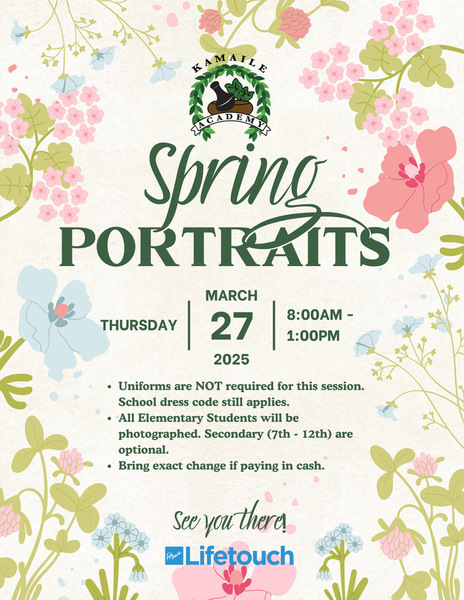 KAMAILE
ACADEMY

Spring
PORTRAITS

THURSDAY

MARCH
27
2025

8:00AM - 1:00PM

• Uniforms are NOT required for this session. School dress code still applies.
• All Elementary Students will be photographed. Secondary (7th - 12th) are optional.
• Bring exact change if paying in cash.

See you there!

Lifetouch